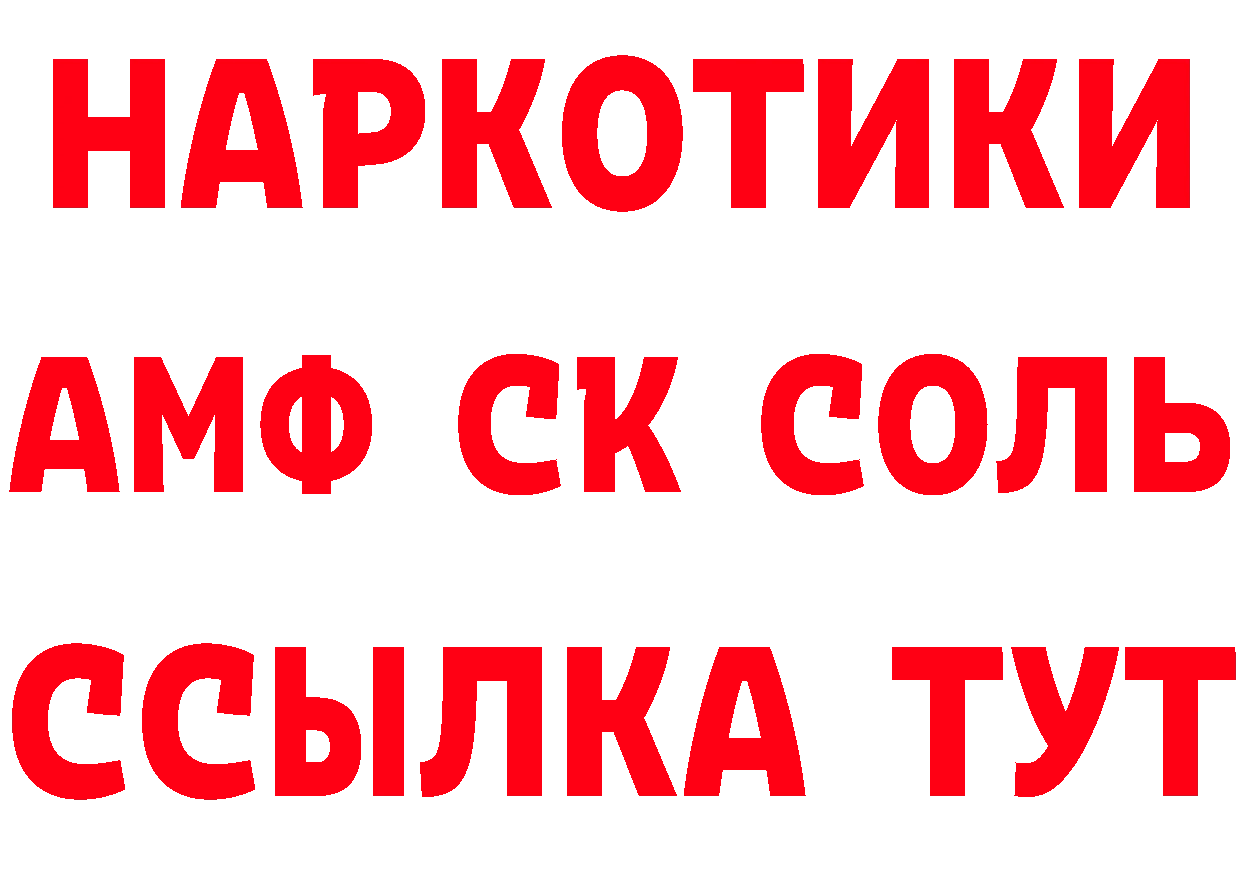 НАРКОТИКИ
АМФ СК СОЛЬ
ССЫЛКА ТУТ